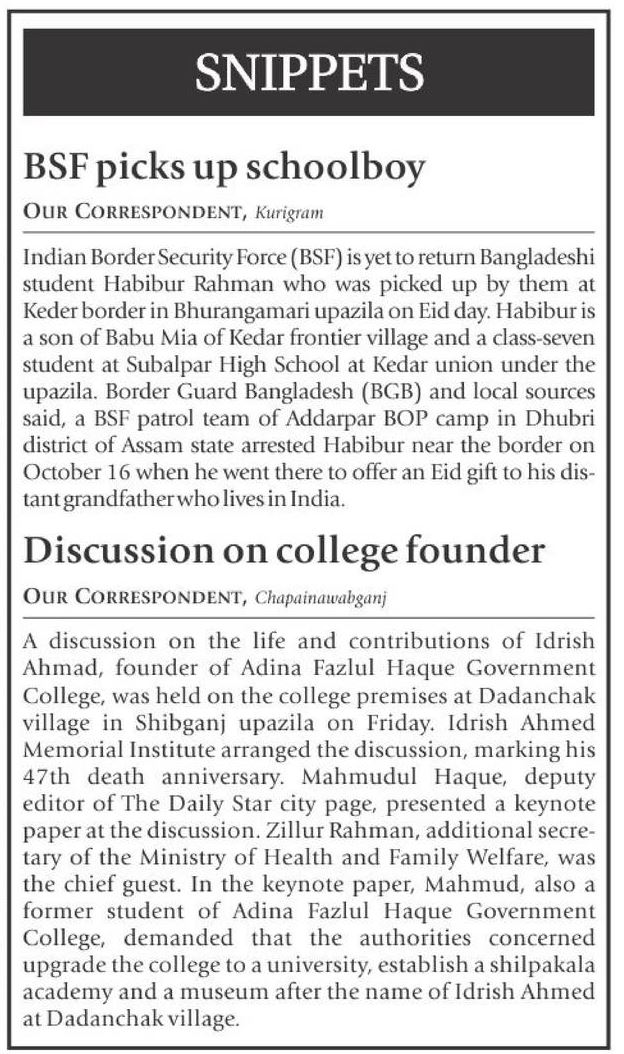 SNIPPETS

BSF picks up schoolboy

OUR CORRESPONDENT, Kurigram

Indian Border Security Force (BSF) is yet to return Bangladeshi student Habibur Rahman who was picked up by them at Keder border in Bhurangamari upazila on Eid day. Habibur is a son of Babu Mia of Kedar frontier village and a class-seven student at Subalpar High School at Kedar union under the upazila. Border Guard Bangladesh (BGB) and local sources said, a BSF patrol team of Addarpar BOP camp in Dhubri district of Assam state arrested Habibur near the border on October 16 when he went there to offer an Eid gift to his distant grandfather who lives in India.

Discussion on college founder

OUR CORRESPONDENT, Chapainawabganj

A discussion on the life and contributions of Idrish Ahmad, founder of Adina Fazlul Haque Government College, was held on the college premises at Dadanchak village in Shibganj upazila on Friday. Idrish Ahmed Memorial Institute arranged the discussion, marking his 47th death anniversary. Mahmudul Haque, deputy editor of The Daily Star city page, presented a keynote paper at the discussion. Zillur Rahman, additional secretary of the Ministry of Health and Family Welfare, was the chief guest. In the keynote paper, Mahmud, also a former student of Adina Fazlul Haque Government College, demanded that the authorities concerned upgrade the college to a university, establish a shilpakala academy and a museum after the name of Idrish Ahmed at Dadanchak village.